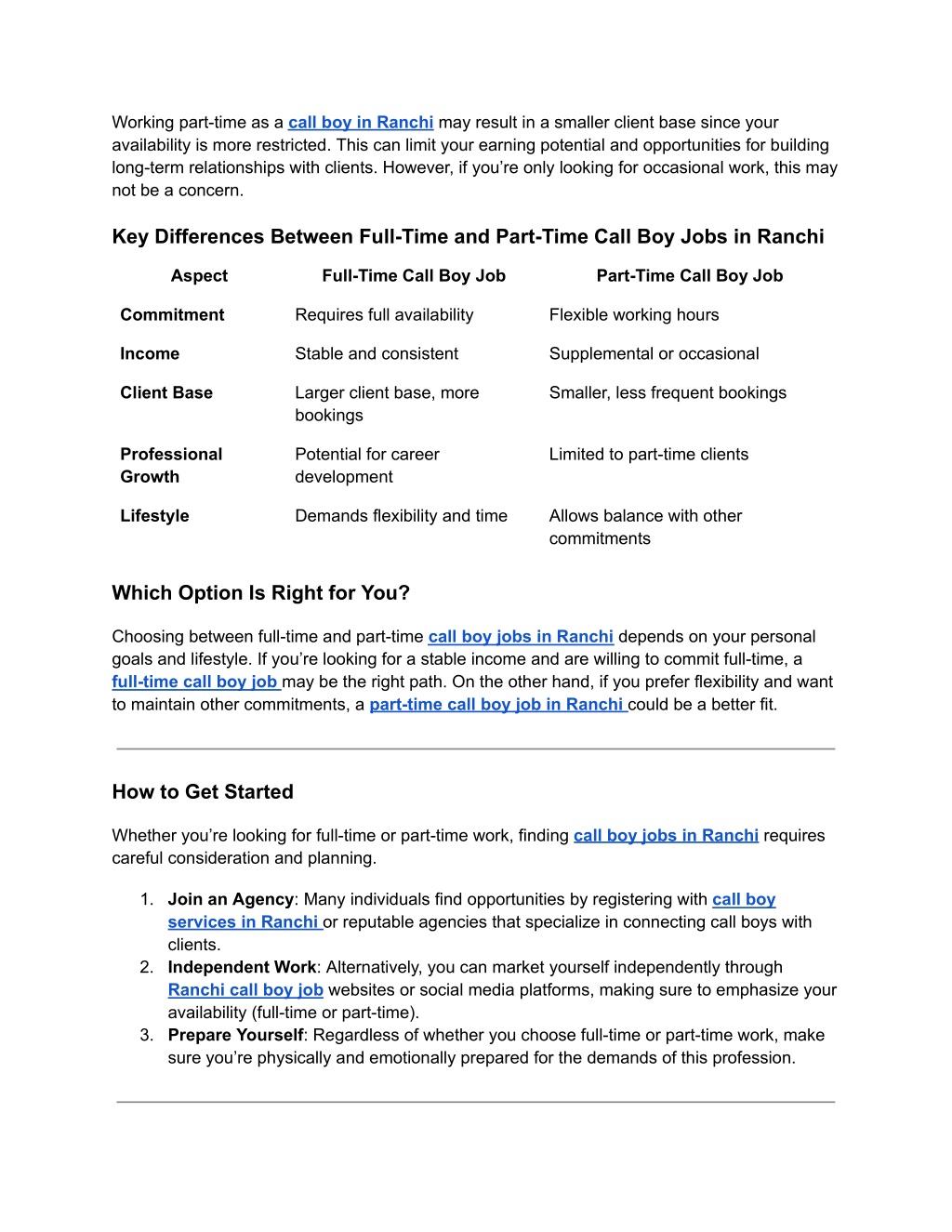 Working part-time as a call boy in Ranchi may result in a smaller client base since your availability is more restricted. This can limit your earning potential and opportunities for building long-term relationships with clients. However, if you're only looking for occasional work, this may not be a concern.

Key Differences Between Full-Time and Part-Time Call Boy Jobs in Ranchi

| Aspect | Full-Time Call Boy Job | Part-Time Call Boy Job |
|---|---|---|
| Commitment | Requires full availability | Flexible working hours |
| Income | Stable and consistent | Supplemental or occasional |
| Client Base | Larger client base, more bookings | Smaller, less frequent bookings |
| Professional Growth | Potential for career development | Limited to part-time clients |
| Lifestyle | Demands flexibility and time | Allows balance with other commitments |

Which Option Is Right for You?

Choosing between full-time and part-time call boy jobs in Ranchi depends on your personal goals and lifestyle. If you're looking for a stable income and are willing to commit full-time, a full-time call boy job may be the right path. On the other hand, if you prefer flexibility and want to maintain other commitments, a part-time call boy job in Ranchi could be a better fit.

How to Get Started

Whether you're looking for full-time or part-time work, finding call boy jobs in Ranchi requires careful consideration and planning.

1. Join an Agency: Many individuals find opportunities by registering with call boy services in Ranchi or reputable agencies that specialize in connecting call boys with clients.
2. Independent Work: Alternatively, you can market yourself independently through Ranchi call boy job websites or social media platforms, making sure to emphasize your availability (full-time or part-time).
3. Prepare Yourself: Regardless of whether you choose full-time or part-time work, make sure you're physically and emotionally prepared for the demands of this profession.